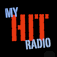 MY
HIT
RADIO